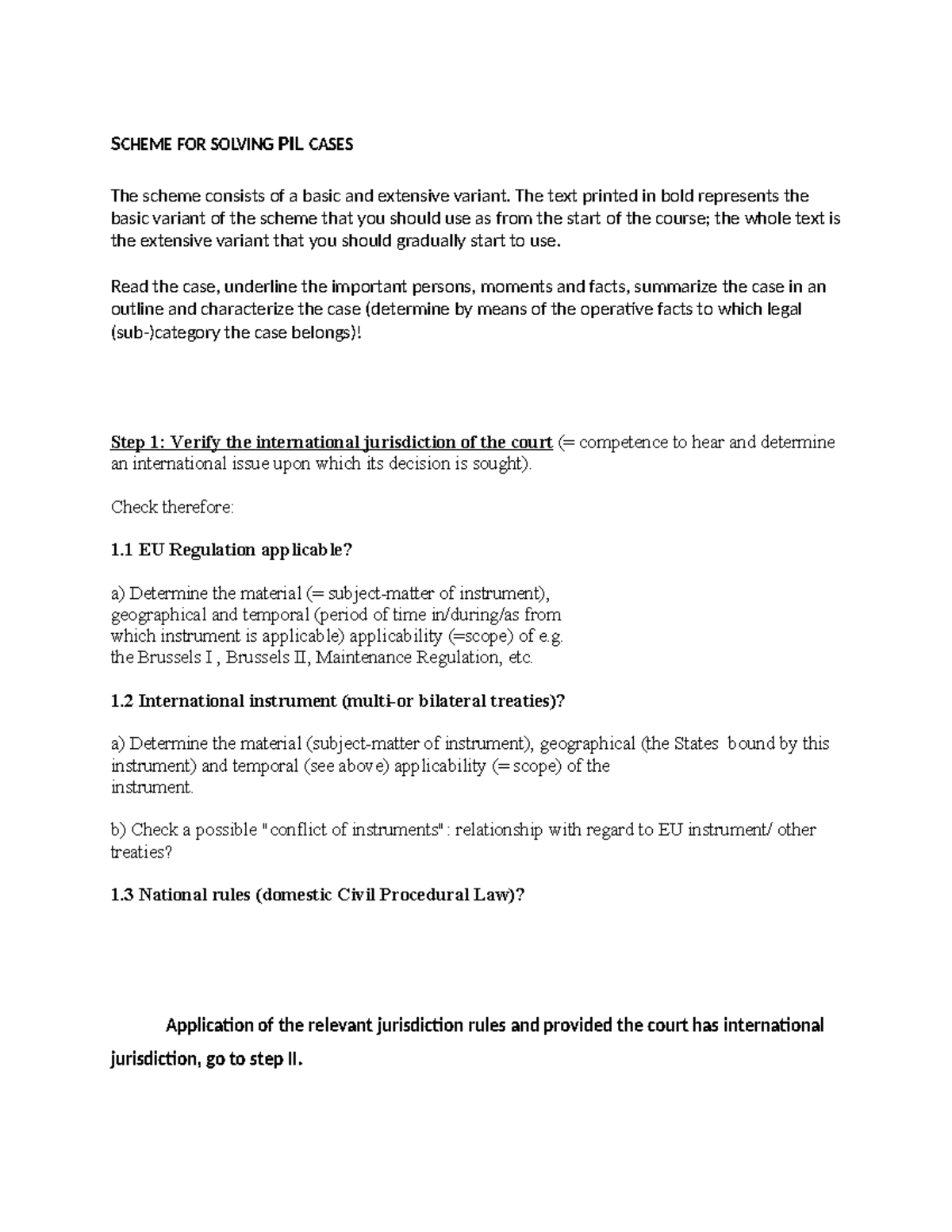 SCHEME FOR SOLVING PIL CASES

The scheme consists of a basic and extensive variant. The text printed in bold represents the basic variant of the scheme that you should use as from the start of the course; the whole text is the extensive variant that you should gradually start to use.

Read the case, underline the important persons, moments and facts, summarize the case in an outline and characterize the case (determine by means of the operative facts to which legal (sub-)category the case belongs)!

Step 1: Verify the international jurisdiction of the court (= competence to hear and determine an international issue upon which its decision is sought).

Check therefore:

1.1 EU Regulation applicable?

a) Determine the material (= subject-matter of instrument), geographical and temporal (period of time in/during/as from which instrument is applicable) applicability (=scope) of e.g. the Brussels I , Brussels II, Maintenance Regulation, etc.

1.2 International instrument (multi-or bilateral treaties)?

a) Determine the material (subject-matter of instrument), geographical (the States bound by this instrument) and temporal (see above) applicability (= scope) of the instrument.

b) Check a possible "conflict of instruments": relationship with regard to EU instrument/ other treaties?

1.3 National rules (domestic Civil Procedural Law)?

Application of the relevant jurisdiction rules and provided the court has international jurisdiction, go to step II.